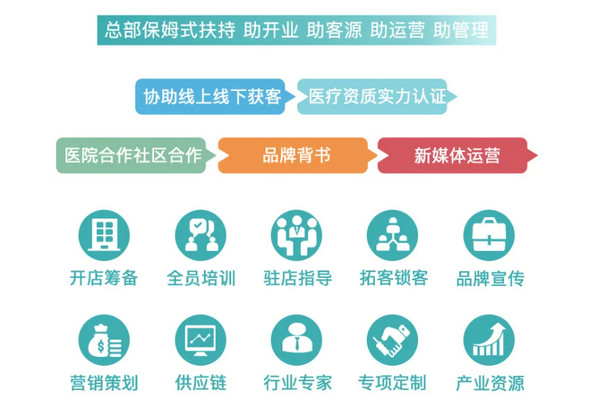 总部保姆式扶持 助开业 助客源 助运营 助管理

协助线上线下获客

医疗资质实力认证

医院合作社区合作

品牌背书

新媒体运营

开店筹备

全员培训

驻店指导

拓客锁客

品牌宣传

营销策划

供应链

行业专家

专项定制

产业资源